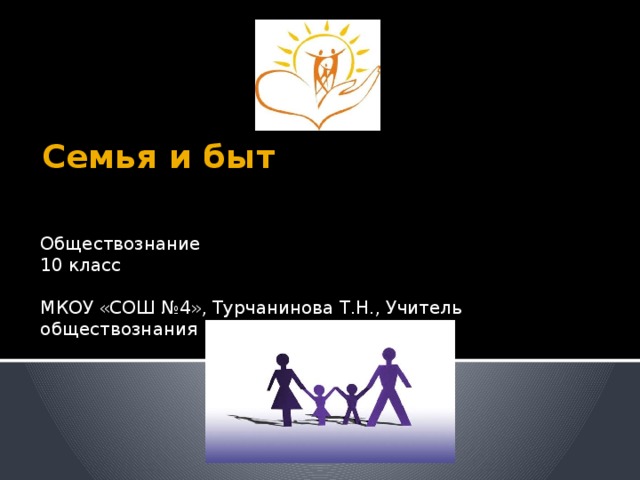 Семья и быт

Обществознание
10 класс

МКОУ «СОШ №4», Турчанинова Т.Н., Учитель обществознания